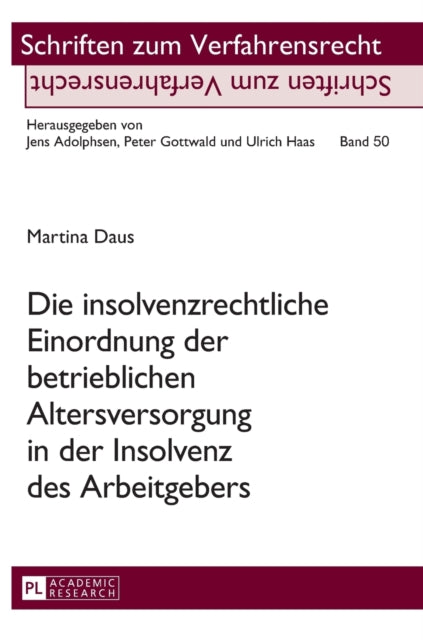 Schriften zum Verfahrensrecht

Schriften zum Verfahrensrecht

Herausgegeben von
Jens Adolphsen, Peter Gottwald und Ulrich Haas Band 50

Martina Daus

Die insolvenzrechtliche Einordnung der betrieblichen Altersversorgung in der Insolvenz des Arbeitgebers

PL ACADEMIC RESEARCH